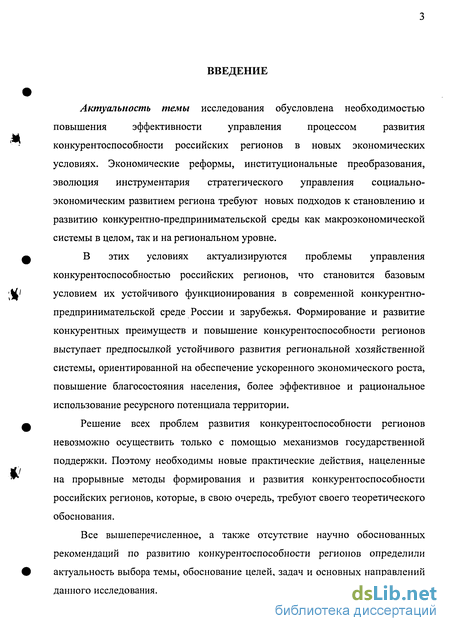 3

ВВЕДЕНИЕ

Актуальность темы исследования обусловлена необходимостью повышения эффективности управления процессом развития конкурентоспособности российских регионов в новых экономических условиях. Экономические реформы, институциональные преобразования, эволюция инструментария стратегического управления социально-экономическим развитием региона требуют новых подходов к становлению и развитию конкурентно-предпринимательской среды как макроэкономической системы в целом, так и на региональном уровне.

В этих условиях актуализируются проблемы управления конкурентоспособностью российских регионов, что становится базовым условием их устойчивого функционирования в современной конкурентно-предпринимательской среде России и зарубежья. Формирование и развитие конкурентных преимуществ и повышение конкурентоспособности регионов выступает предпосылкой устойчивого развития региональной хозяйственной системы, ориентированной на обеспечение ускоренного экономического роста, повышение благосостояния населения, более эффективное и рациональное использование ресурсного потенциала территории.

Решение всех проблем развития конкурентоспособности регионов невозможно осуществить только с помощью механизмов государственной поддержки. Поэтому необходимы новые практические действия, нацеленные на прорывные методы формирования и развития конкурентоспособности российских регионов, которые, в свою очередь, требуют своего теоретического обоснования.

Все вышеперечисленное, а также отсутствие научно обоснованных рекомендаций по развитию конкурентоспособности регионов определили актуальность выбора темы, обоснование целей, задач и основных направлений данного исследования.

dsLib.net
библиотека диссертаций